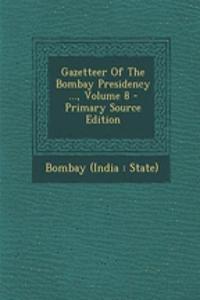 Gazetteer Of The Bombay Presidency ..., Volume 8 - Primary Source Edition

Bombay (India : State)